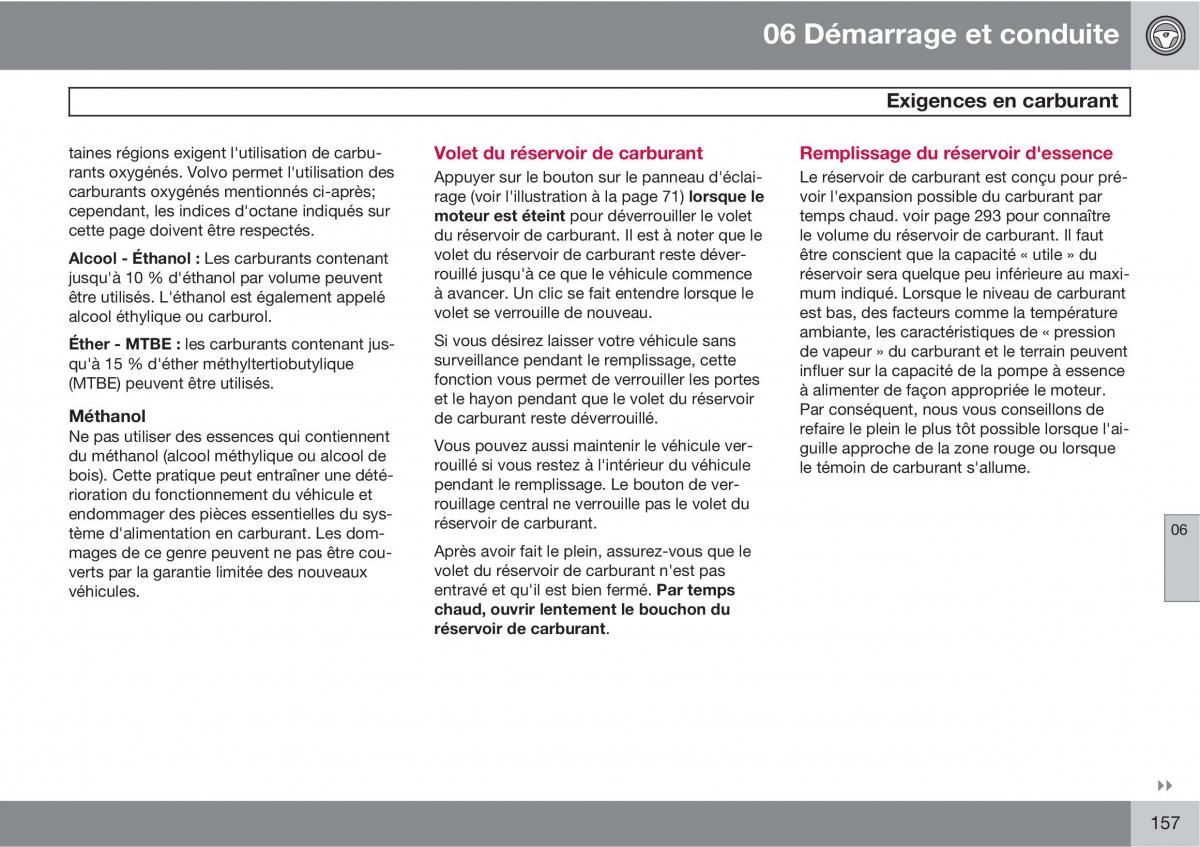 06 Démarrage et conduite

Exigences en carburant

taines régions exigent l'utilisation de carburants oxygénés. Volvo permet l'utilisation des carburants oxygénés mentionnés ci-après; cependant, les indices d'octane indiqués sur cette page doivent être respectés.

Alcool - Éthanol : Les carburants contenant jusqu'à 10 % d'éthanol par volume peuvent être utilisés. L'éthanol est également appelé alcool éthylique ou carburol.

Éther - MTBE : les carburants contenant jusqu'à 15 % d'éther méthyltertiobutylique (MTBE) peuvent être utilisés.

Méthanol
Ne pas utiliser des essences qui contiennent du méthanol (alcool méthylique ou alcool de bois). Cette pratique peut entraîner une détérioration du fonctionnement du véhicule et endommager des pièces essentielles du système d'alimentation en carburant. Les dommages de ce genre peuvent ne pas être couverts par la garantie limitée des nouveaux véhicules.

Volet du réservoir de carburant
Appuyer sur le bouton sur le panneau d'éclairage (voir l'illustration à la page 71) lorsque le moteur est éteint pour déverrouiller le volet du réservoir de carburant. Il est à noter que le volet du réservoir de carburant reste déverrouillé jusqu'à ce que le véhicule commence à avancer. Un clic se fait entendre lorsque le volet se verrouille de nouveau.

Si vous désirez laisser votre véhicule sans surveillance pendant le remplissage, cette fonction vous permet de verrouiller les portes et le hayon pendant que le volet du réservoir de carburant reste déverrouillé.

Vous pouvez aussi maintenir le véhicule verrouillé si vous restez à l'intérieur du véhicule pendant le remplissage. Le bouton de verrouillage central ne verrouille pas le volet du réservoir de carburant.

Après avoir fait le plein, assurez-vous que le volet du réservoir de carburant n'est pas entravé et qu'il est bien fermé. Par temps chaud, ouvrir lentement le bouchon du réservoir de carburant.

Remplissage du réservoir d'essence
Le réservoir de carburant est conçu pour prévoir l'expansion possible du carburant par temps chaud. voir page 293 pour connaître le volume du réservoir de carburant. Il faut être conscient que la capacité « utile » du réservoir sera quelque peu inférieure au maximum indiqué. Lorsque le niveau de carburant est bas, des facteurs comme la température ambiante, les caractéristiques de « pression de vapeur » du carburant et le terrain peuvent influer sur la capacité de la pompe à essence à alimenter de façon appropriée le moteur. Par conséquent, nous vous conseillons de refaire le plein le plus tôt possible lorsque l'aiguille approche de la zone rouge ou lorsque le témoin de carburant s'allume.

06

157